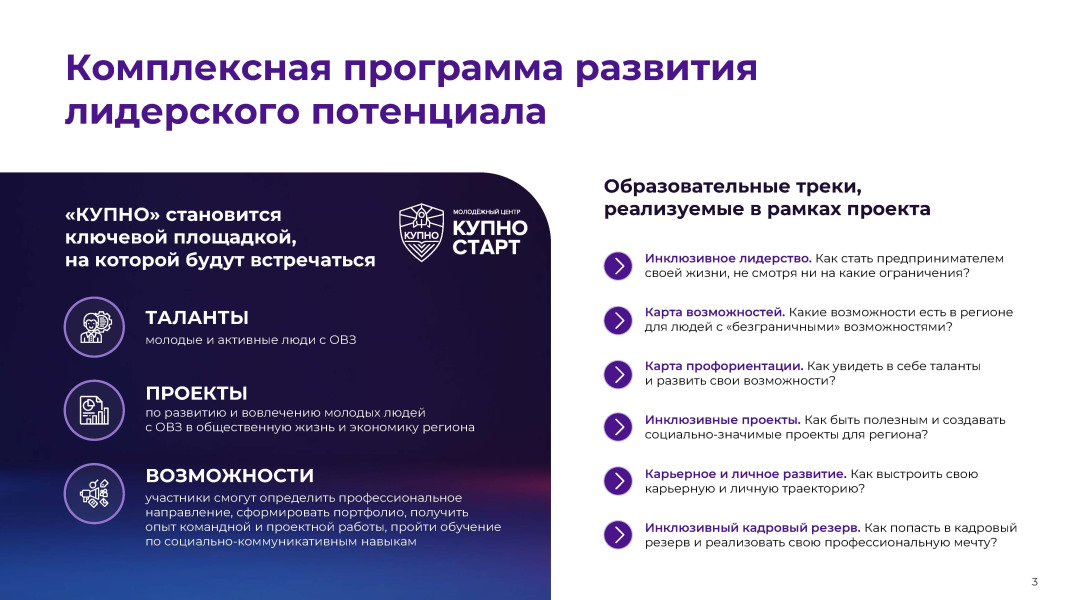 Комплексная программа развития лидерского потенциала

«КУПНО» становится ключевой площадкой, на которой будут встречаться

КУПНО

МОЛОДЁЖНЫЙ ЦЕНТР
КУПНО СТАРТ

ТАЛАНТЫ
молодые и активные люди с ОВЗ

ПРОЕКТЫ
по развитию и вовлечению молодых людей с ОВЗ в общественную жизнь и экономику региона

ВОЗМОЖНОСТИ
участники смогут определить профессиональное направление, сформировать портфолио, получить опыт командной и проектной работы, пройти обучение по социально-коммуникативным навыкам

Образовательные треки, реализуемые в рамках проекта

Инклюзивное лидерство. Как стать предпринимателем своей жизни, не смотря ни на какие ограничения?

Карта возможностей. Какие возможности есть в регионе для людей с «безграничными» возможностями?

Карта профориентации. Как увидеть в себе таланты и развить свои возможности?

Инклюзивные проекты. Как быть полезным и создавать социально-значимые проекты для региона?

Карьерное и личное развитие. Как выстроить свою карьерную и личную траекторию?

Инклюзивный кадровый резерв. Как попасть в кадровый резерв и реализовать свою профессиональную мечту?

3